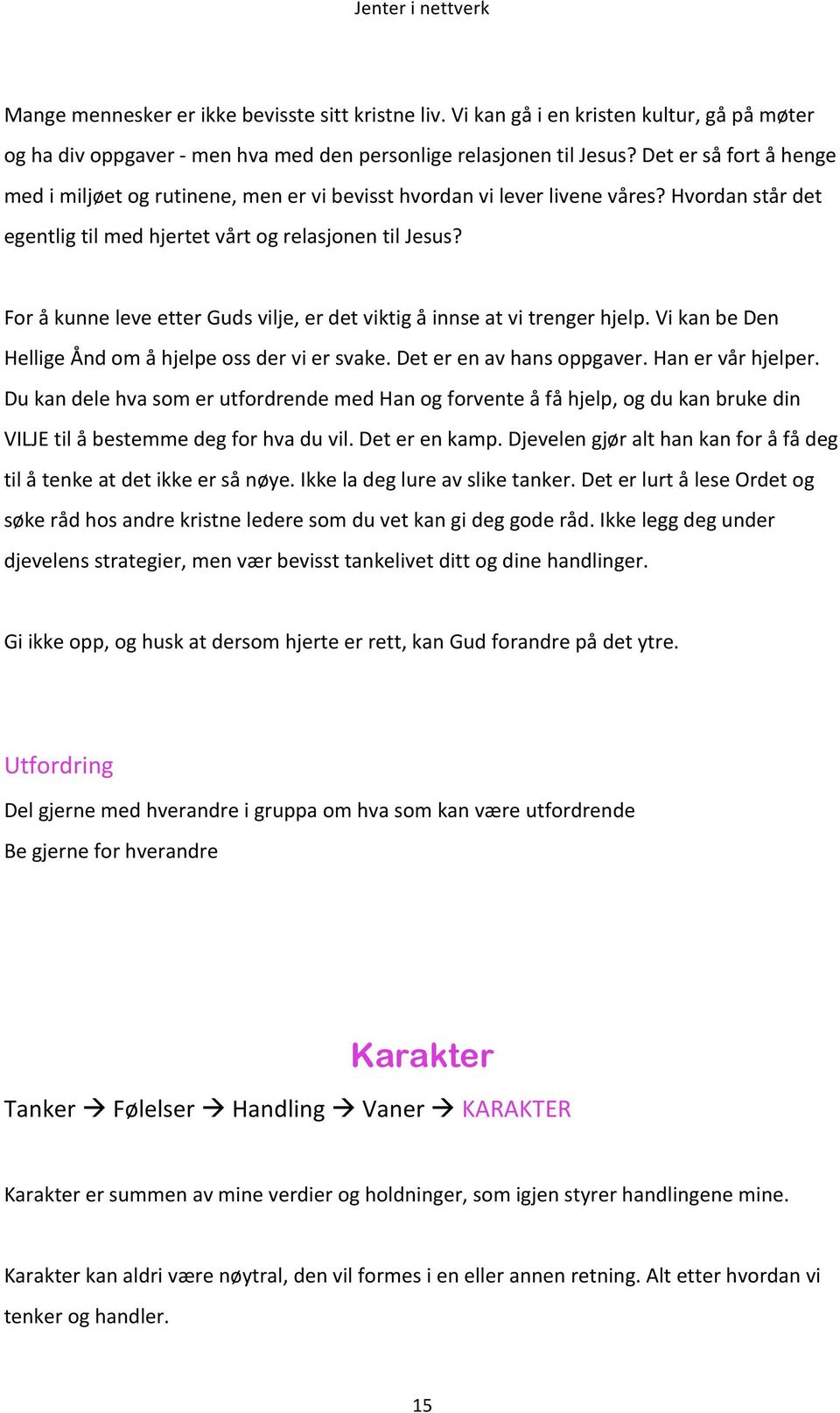 Jenter i nettverk

Mange mennesker er ikke bevisste sitt kristne liv. Vi kan gå i en kristen kultur, gå på møter og ha div oppgaver - men hva med den personlige relasjonen til Jesus? Det er så fort å henge med i miljøet og rutinene, men er vi bevisst hvordan vi lever livene våres? Hvordan står det egentlig til med hjertet vårt og relasjonen til Jesus?

For å kunne leve etter Guds vilje, er det viktig å innse at vi trenger hjelp. Vi kan be Den Hellige Ånd om å hjelpe oss der vi er svake. Det er en av hans oppgaver. Han er vår hjelper. Du kan dele hva som er utfordrende med Han og forvente å få hjelp, og du kan bruke din VILJE til å bestemme deg for hva du vil. Det er en kamp. Djevelen gjør alt han kan for å få deg til å tenke at det ikke er så nøye. Ikke la deg lure av slike tanker. Det er lurt å lese Ordet og søke råd hos andre kristne ledere som du vet kan gi deg gode råd. Ikke legg deg under djevelens strategier, men vær bevisst tankelivet ditt og dine handlinger.

Gi ikke opp, og husk at dersom hjerte er rett, kan Gud forandre på det ytre.

Utfordring

Del gjerne med hverandre i gruppa om hva som kan være utfordrende

Be gjerne for hverandre

Karakter

Tanker → Følelser → Handling → Vaner → KARAKTER

Karakter er summen av mine verdier og holdninger, som igjen styrer handlingene mine.

Karakter kan aldri være nøytral, den vil formes i en eller annen retning. Alt etter hvordan vi tenker og handler.

15